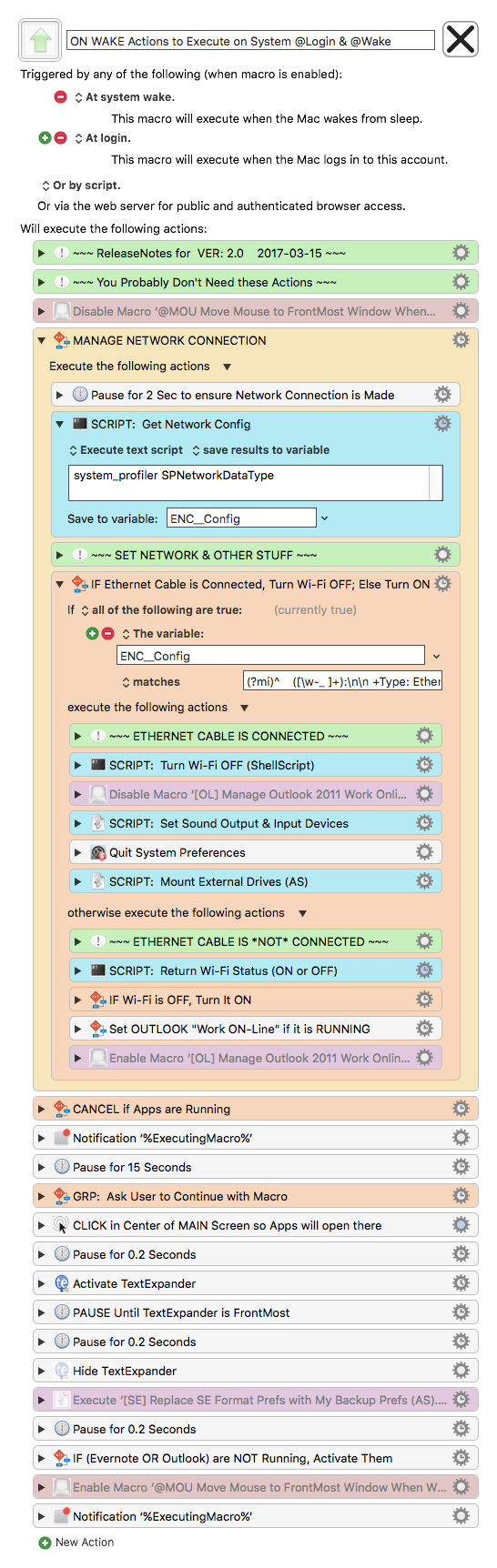 ON WAKE Actions to Execute on System @Login & @Wake

Triggered by any of the following (when macro is enabled):

At system wake.

This macro will execute when the Mac wakes from sleep.

At login.

This macro will execute when the Mac logs in to this account.

Or by script.

Or via the web server for public and authenticated browser access.

Will execute the following actions:

~~~ ReleaseNotes for VER: 2.0 2017-03-15 ~~~

~~~ You Probably Don't Need these Actions ~~~

Disable Macro '@MOU Move Mouse to FrontMost Window When...

MANAGE NETWORK CONNECTION

Execute the following actions

Pause for 2 Sec to ensure Network Connection is Made

SCRIPT: Get Network Config

Execute text script save results to variable

system_profiler SPNetworkDataType

Save to variable: ENC__Config

~~~ SET NETWORK & OTHER STUFF ~~~

IF Ethernet Cable is Connected, Turn Wi-Fi OFF; Else Turn ON

If all of the following are true: (currently true)

The variable:

ENC__Config

matches (?mi)^ ([\w-_ ]+):\n\n +Type: Ether

execute the following actions

~~~ ETHERNET CABLE IS CONNECTED ~~~

SCRIPT: Turn Wi-Fi OFF (ShellScript)

Disable Macro '[OL] Manage Outlook 2011 Work Onli...

SCRIPT: Set Sound Output & Input Devices

Quit System Preferences

SCRIPT: Mount External Drives (AS)

otherwise execute the following actions

~~~ ETHERNET CABLE IS *NOT* CONNECTED ~~~

SCRIPT: Return Wi-Fi Status (ON or OFF)

IF Wi-Fi is OFF, Turn It ON

Set OUTLOOK "Work ON-Line" if it is RUNNING

Enable Macro '[OL] Manage Outlook 2011 Work Onlin...

CANCEL if Apps are Running

Notification '%ExecutingMacro%'

Pause for 15 Seconds

GRP: Ask User to Continue with Macro

CLICK in Center of MAIN Screen so Apps will open there

Pause for 0.2 Seconds

Activate TextExpander

PAUSE Until TextExpander is FrontMost

Pause for 0.2 Seconds

Hide TextExpander

Execute '[SE] Replace SE Format Prefs with My Backup Prefs (AS)....

Pause for 0.2 Seconds

IF (Evernote OR Outlook) are NOT Running, Activate Them

Enable Macro '@MOU Move Mouse to FrontMost Window When W...

Notification '%ExecutingMacro%'

New Action